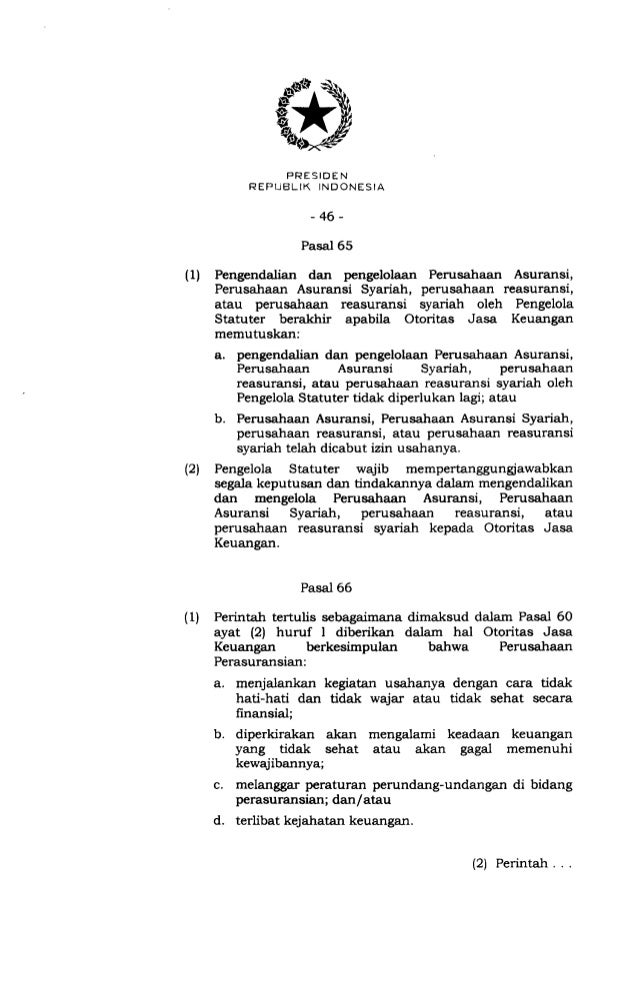 PRESIDEN
REPUBLIK INDONESIA

- 46 -

Pasal 65

(1) Pengendalian dan pengelolaan Perusahaan Asuransi, Perusahaan Asuransi Syariah, perusahaan reasuransi, atau perusahaan reasuransi syariah oleh Pengelola Statuter berakhir apabila Otoritas Jasa Keuangan memutuskan:

a. pengendalian dan pengelolaan Perusahaan Asuransi, Perusahaan Asuransi Syariah, perusahaan reasuransi, atau perusahaan reasuransi syariah oleh Pengelola Statuter tidak diperlukan lagi; atau

b. Perusahaan Asuransi, Perusahaan Asuransi Syariah, perusahaan reasuransi, atau perusahaan reasuransi syariah telah dicabut izin usahanya.

(2) Pengelola Statuter wajib mempertanggungjawabkan segala keputusan dan tindakannya dalam mengendalikan dan mengelola Perusahaan Asuransi, Perusahaan Asuransi Syariah, perusahaan reasuransi, atau perusahaan reasuransi syariah kepada Otoritas Jasa Keuangan.

Pasal 66

(1) Perintah tertulis sebagaimana dimaksud dalam Pasal 60 ayat (2) huruf l diberikan dalam hal Otoritas Jasa Keuangan berkesimpulan bahwa Perusahaan Perasuransian:

a. menjalankan kegiatan usahanya dengan cara tidak hati-hati dan tidak wajar atau tidak sehat secara finansial;

b. diperkirakan akan mengalami keadaan keuangan yang tidak sehat atau akan gagal memenuhi kewajibannya;

c. melanggar peraturan perundang-undangan di bidang perasuransian; dan/atau

d. terlibat kejahatan keuangan.

(2) Perintah . . .